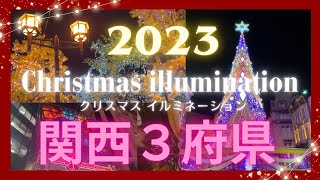 2023
Christmas illumination
クリスマス イルミネーション
関西３府県